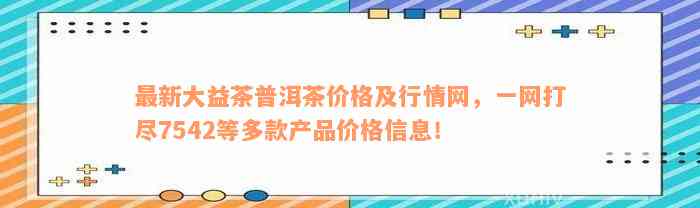 最新大益茶普洱茶价格及行情网，一网打尽7542等多款产品价格信息！